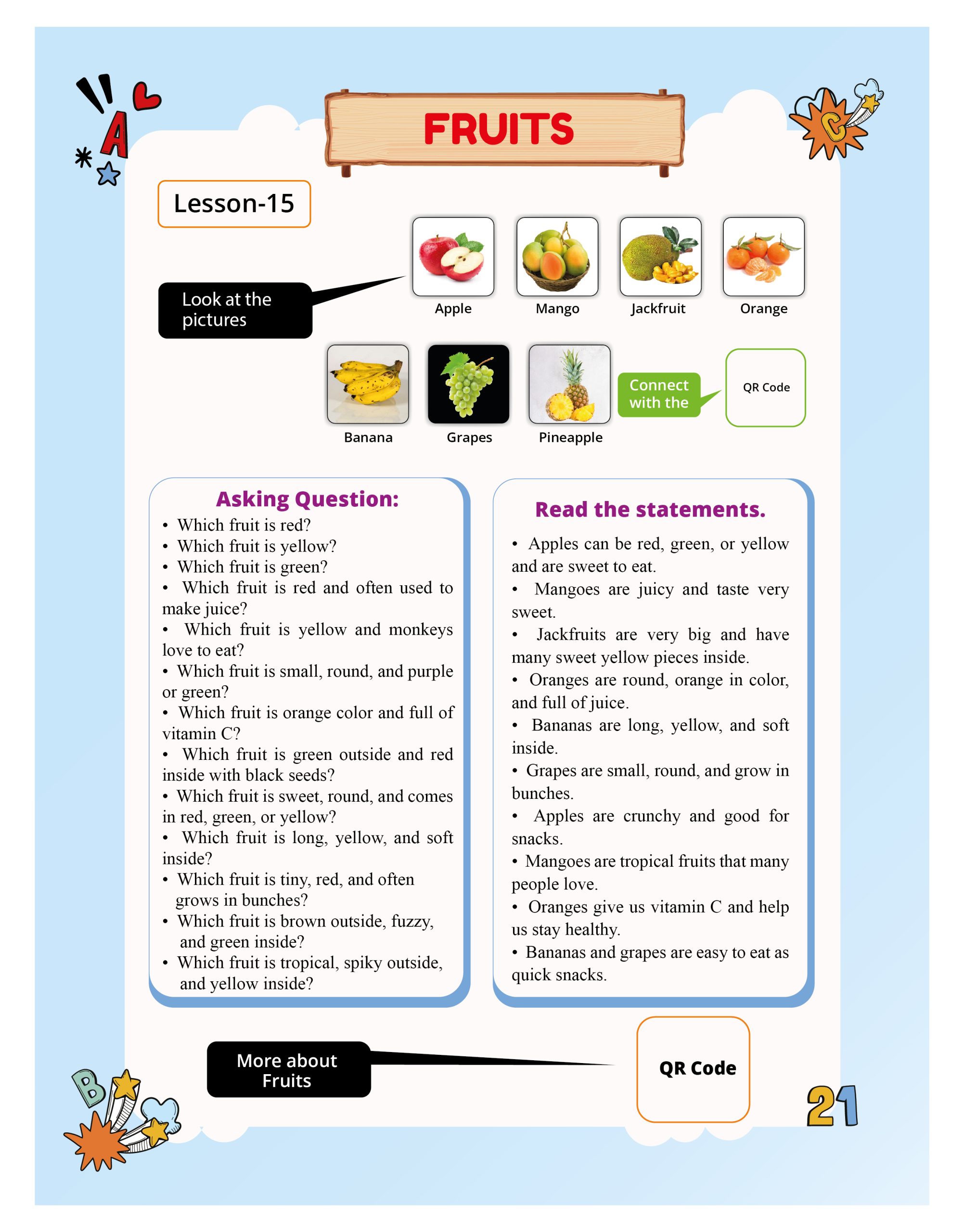 FRUITS

Lesson-15

Look at the pictures

Apple

Mango

Jackfruit

Orange

Banana

Grapes

Pineapple

Connect with the

QR Code

Asking Question:

• Which fruit is red?
• Which fruit is yellow?
• Which fruit is green?
• Which fruit is red and often used to make juice?
• Which fruit is yellow and monkeys love to eat?
• Which fruit is small, round, and purple or green?
• Which fruit is orange color and full of vitamin C?
• Which fruit is green outside and red inside with black seeds?
• Which fruit is sweet, round, and comes in red, green, or yellow?
• Which fruit is long, yellow, and soft inside?
• Which fruit is tiny, red, and often grows in bunches?
• Which fruit is brown outside, fuzzy, and green inside?
• Which fruit is tropical, spiky outside, and yellow inside?

Read the statements.

• Apples can be red, green, or yellow and are sweet to eat.
• Mangoes are juicy and taste very sweet.
• Jackfruits are very big and have many sweet yellow pieces inside.
• Oranges are round, orange in color, and full of juice.
• Bananas are long, yellow, and soft inside.
• Grapes are small, round, and grow in bunches.
• Apples are crunchy and good for snacks.
• Mangoes are tropical fruits that many people love.
• Oranges give us vitamin C and help us stay healthy.
• Bananas and grapes are easy to eat as quick snacks.

More about Fruits

QR Code

21